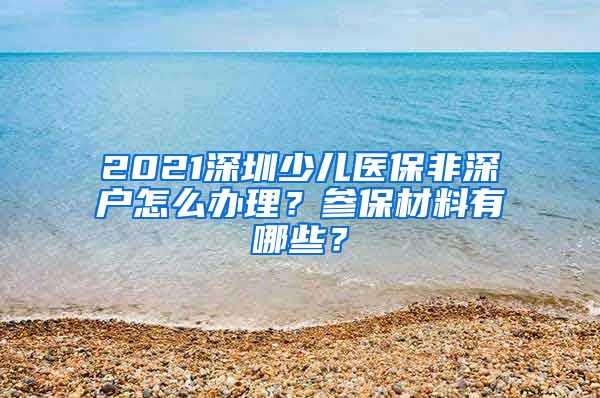 2021深圳少儿医保非深户怎么办理？参保材料有哪些？